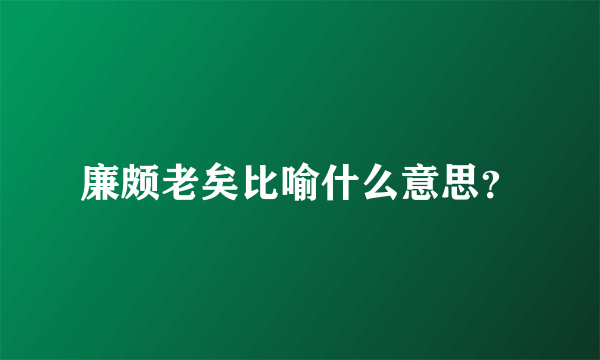 廉颇老矣比喻什么意思?